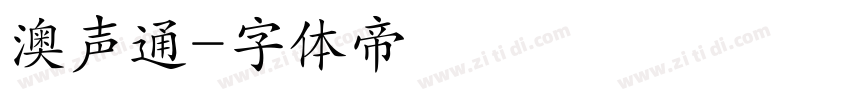 澳声通-字体帝

www.zi ti di.com www.zi ti di.com www.zi ti di.com www.zi ti di.com